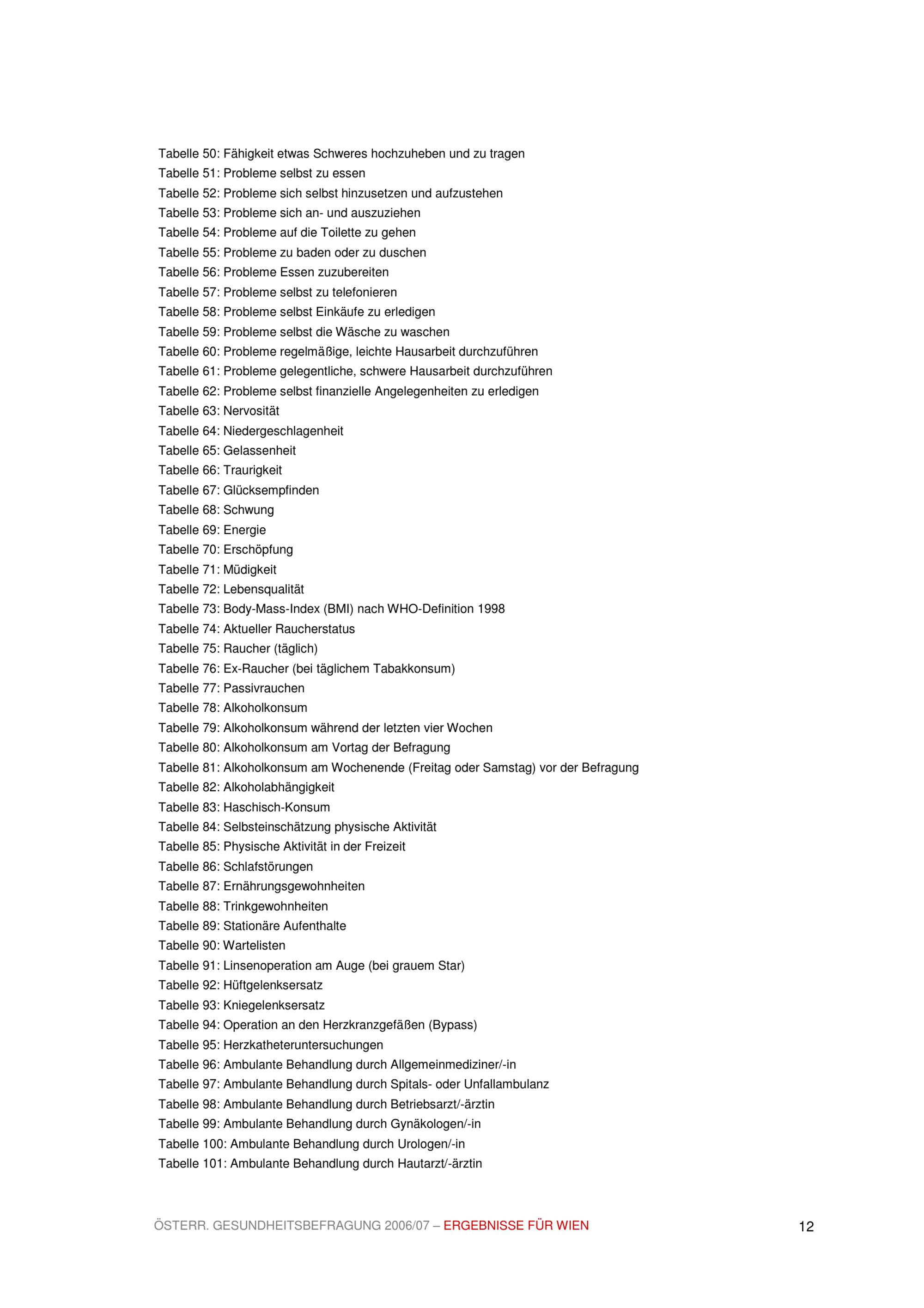 Tabelle 50: Fähigkeit etwas Schweres hochzuheben und zu tragen
Tabelle 51: Probleme selbst zu essen
Tabelle 52: Probleme sich selbst hinzusetzen und aufzustehen
Tabelle 53: Probleme sich an- und auszuziehen
Tabelle 54: Probleme auf die Toilette zu gehen
Tabelle 55: Probleme zu baden oder zu duschen
Tabelle 56: Probleme Essen zuzubereiten
Tabelle 57: Probleme selbst zu telefonieren
Tabelle 58: Probleme selbst Einkäufe zu erledigen
Tabelle 59: Probleme selbst die Wäsche zu waschen
Tabelle 60: Probleme regelmäßige, leichte Hausarbeit durchzuführen
Tabelle 61: Probleme gelegentliche, schwere Hausarbeit durchzuführen
Tabelle 62: Probleme selbst finanzielle Angelegenheiten zu erledigen
Tabelle 63: Nervosität
Tabelle 64: Niedergeschlagenheit
Tabelle 65: Gelassenheit
Tabelle 66: Traurigkeit
Tabelle 67: Glücksempfinden
Tabelle 68: Schwung
Tabelle 69: Energie
Tabelle 70: Erschöpfung
Tabelle 71: Müdigkeit
Tabelle 72: Lebensqualität
Tabelle 73: Body-Mass-Index (BMI) nach WHO-Definition 1998
Tabelle 74: Aktueller Raucherstatus
Tabelle 75: Raucher (täglich)
Tabelle 76: Ex-Raucher (bei täglichem Tabakkonsum)
Tabelle 77: Passivrauchen
Tabelle 78: Alkoholkonsum
Tabelle 79: Alkoholkonsum während der letzten vier Wochen
Tabelle 80: Alkoholkonsum am Vortag der Befragung
Tabelle 81: Alkoholkonsum am Wochenende (Freitag oder Samstag) vor der Befragung
Tabelle 82: Alkoholabhängigkeit
Tabelle 83: Haschisch-Konsum
Tabelle 84: Selbsteinschätzung physische Aktivität
Tabelle 85: Physische Aktivität in der Freizeit
Tabelle 86: Schlafstörungen
Tabelle 87: Ernährungsgewohnheiten
Tabelle 88: Trinkgewohnheiten
Tabelle 89: Stationäre Aufenthalte
Tabelle 90: Wartelisten
Tabelle 91: Linsenoperation am Auge (bei grauem Star)
Tabelle 92: Hüftgelenksersatz
Tabelle 93: Kniegelenksersatz
Tabelle 94: Operation an den Herzkranzgefäßen (Bypass)
Tabelle 95: Herzkatheteruntersuchungen
Tabelle 96: Ambulante Behandlung durch Allgemeinmediziner/-in
Tabelle 97: Ambulante Behandlung durch Spitals- oder Unfallambulanz
Tabelle 98: Ambulante Behandlung durch Betriebsarzt/-ärztin
Tabelle 99: Ambulante Behandlung durch Gynäkologen/-in
Tabelle 100: Ambulante Behandlung durch Urologen/-in
Tabelle 101: Ambulante Behandlung durch Hautarzt/-ärztin

ÖSTERR. GESUNDHEITSBEFRAGUNG 2006/07 – ERGEBNISSE FÜR WIEN 12